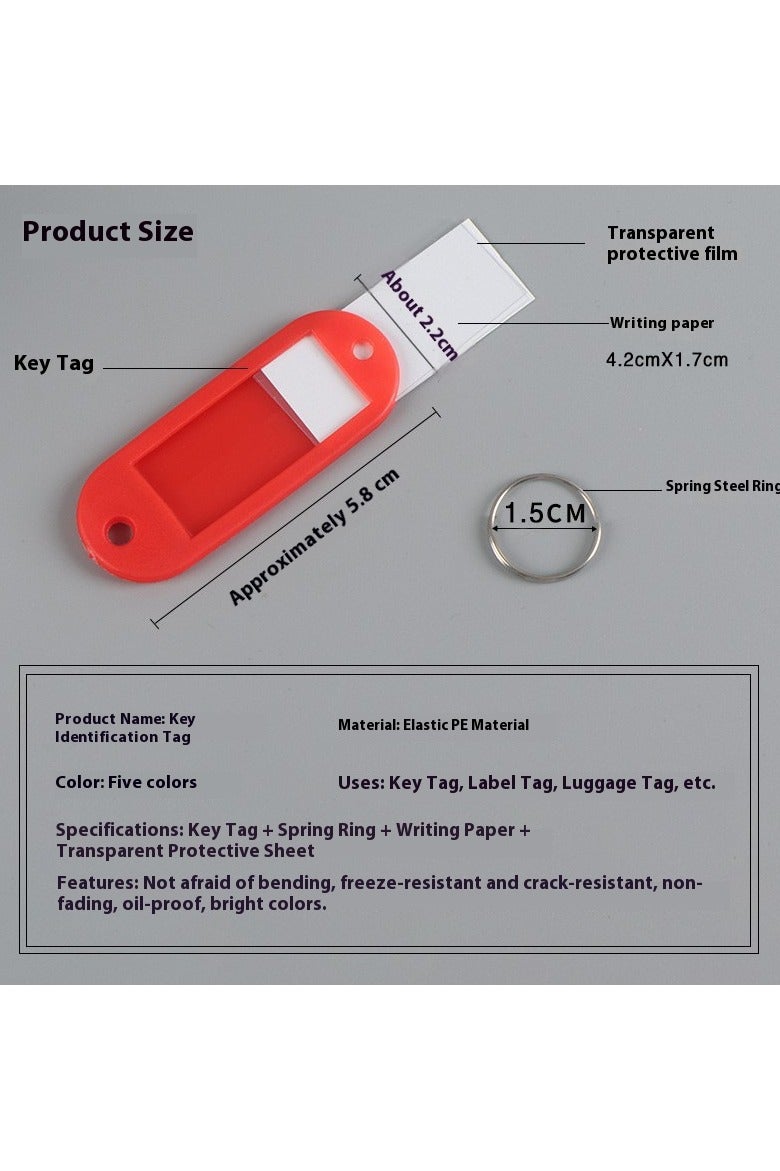 Product Size

Transparent protective film

About 2.2cm

Writing paper

4.2cmX1.7cm

Key Tag

Approximately 5.8 cm

1.5CM

Spring Steel Ring

Product Name: Key Identification Tag

Material: Elastic PE Material

Color: Five colors

Uses: Key Tag, Label Tag, Luggage Tag, etc.

Specifications: Key Tag + Spring Ring + Writing Paper + Transparent Protective Sheet

Features: Not afraid of bending, freeze-resistant and crack-resistant, non-fading, oil-proof, bright colors.